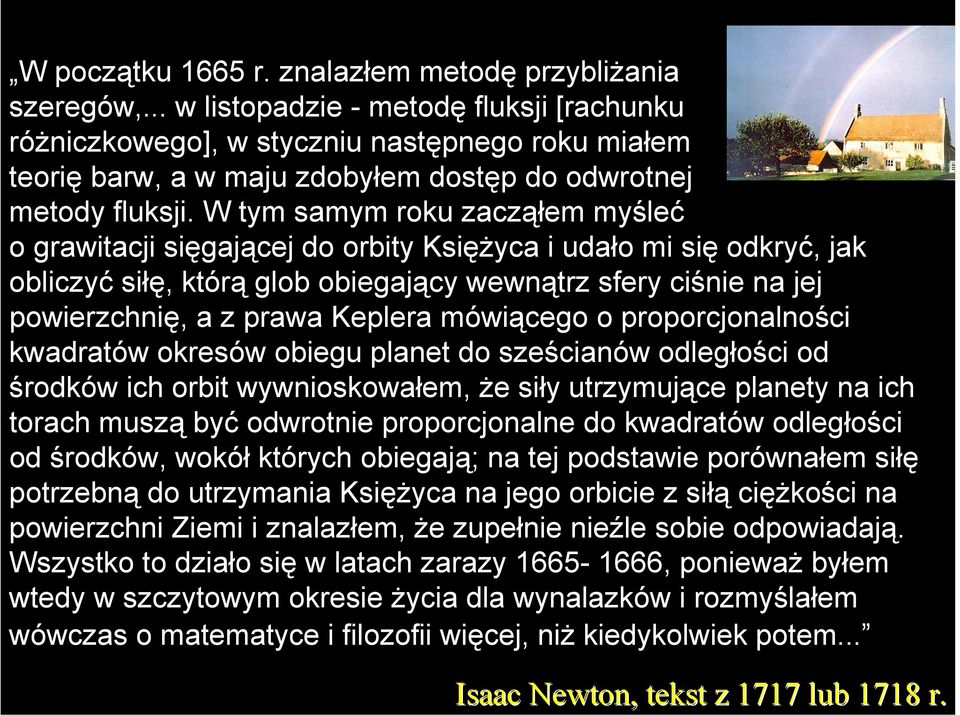 „W początku 1665 r. znalazłem metodę przybliżania szeregów,... w listopadzie - metodę fluksji [rachunku różniczkowego], w styczniu następnego roku miałem teorię barw, a w maju zdobyłem dostęp do odwrotnej metody fluksji. W tym samym roku zacząłem myśleć o grawitacji sięgającej do orbity Księżyca i udało mi się odkryć, jak obliczyć siłę, którą glob obiegający wewnątrz sfery ciśnie na jej powierzchnię, a z prawa Keplera mówiącego o proporcjonalności kwadratów okresów obiegu planet do sześcianów odległości od środków ich orbit wywnioskowałem, że siły utrzymujące planety na ich torach muszą być odwrotnie proporcjonalne do kwadratów odległości od środków, wokół których obiegają; na tej podstawie porównałem siłę potrzebną do utrzymania Księżyca na jego orbicie z siłą ciężkości na powierzchni Ziemi i znalazłem, że zupełnie nieźle sobie odpowiadają. Wszystko to działo się w latach zarazy 1665- 1666, ponieważ byłem wtedy w szczytowym okresie życia dla wynalazków i rozmyślałem wówczas o matematyce i filozofii więcej, niż kiedykolwiek potem..."

Isaac Newton, tekst z 1717 lub 1718 r.